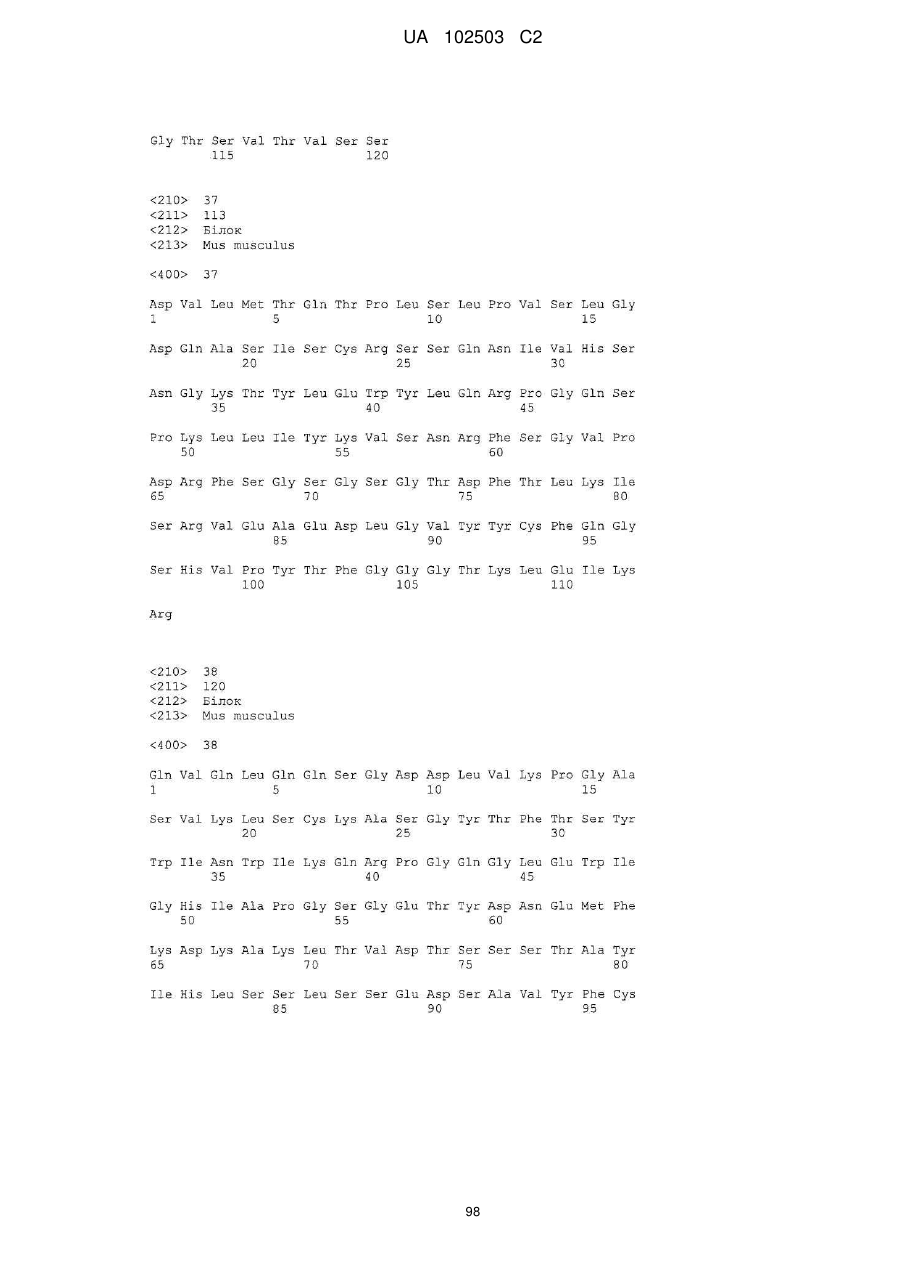 UA 102503 C2

Gly Thr Ser Val Thr Val Ser Ser
115 120

<210> 37
<211> 113
<212> Білок
<213> Mus musculus

<400> 37

Asp Val Leu Met Thr Gln Thr Pro Leu Ser Leu Pro Val Ser Leu Gly
1 5 10 15

Asp Gln Ala Ser Ile Ser Cys Arg Ser Ser Gln Asn Ile Val His Ser
20 25 30

Asn Gly Lys Thr Tyr Leu Glu Trp Tyr Leu Gln Arg Pro Gly Gln Ser
35 40 45

Pro Lys Leu Leu Ile Tyr Lys Val Ser Asn Arg Phe Ser Gly Val Pro
50 55 60

Asp Arg Phe Ser Gly Ser Gly Ser Gly Thr Asp Phe Thr Leu Lys Ile
65 70 75 80

Ser Arg Val Glu Ala Glu Asp Leu Gly Val Tyr Tyr Cys Phe Gln Gly
85 90 95

Ser His Val Pro Tyr Thr Phe Gly Gly Gly Thr Lys Leu Glu Ile Lys
100 105 110

Arg

<210> 38
<211> 120
<212> Білок
<213> Mus musculus

<400> 38

Gln Val Gln Leu Gln Gln Ser Gly Asp Asp Leu Val Lys Pro Gly Ala
1 5 10 15

Ser Val Lys Leu Ser Cys Lys Ala Ser Gly Tyr Thr Phe Thr Ser Tyr
20 25 30

Trp Ile Asn Trp Ile Lys Gln Arg Pro Gly Gln Gly Leu Glu Trp Ile
35 40 45

Gly His Ile Ala Pro Gly Ser Gly Glu Thr Tyr Asp Asn Glu Met Phe
50 55 60

Lys Asp Lys Ala Lys Leu Thr Val Asp Thr Ser Ser Ser Thr Ala Tyr
65 70 75 80

Ile His Leu Ser Ser Leu Ser Ser Glu Asp Ser Ala Val Tyr Phe Cys
85 90 95

98